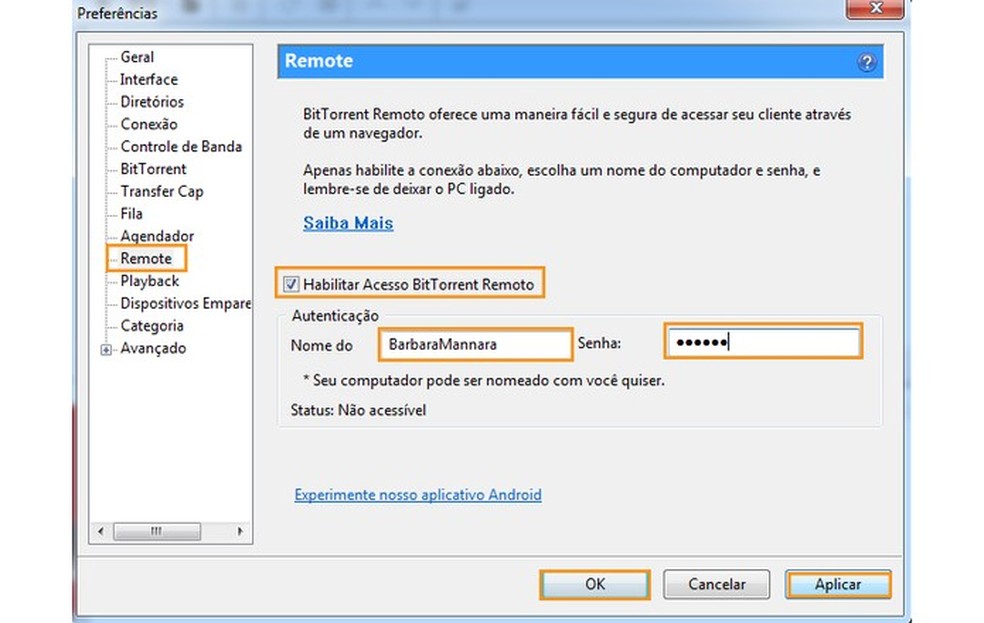 Preferências

Geral
Interface
Diretórios
Conexão
Controle de Banda
BitTorrent
Transfer Cap
Fila
Agendador
Remote
Playback
Dispositivos Empare
Categoria
Avançado

Remote

BitTorrent Remoto oferece uma maneira fácil e segura de acessar seu cliente através de um navegador.

Apenas habilite a conexão abaixo, escolha um nome do computador e senha, e lembre-se de deixar o PC ligado.

Saiba Mais

Habilitar Acesso BitTorrent Remoto

Autenticação

Nome do BarbaraMannara Senha: ••••••

* Seu computador pode ser nomeado com você quiser.

Status: Não acessível

Experimente nosso aplicativo Android

OK Cancelar Aplicar